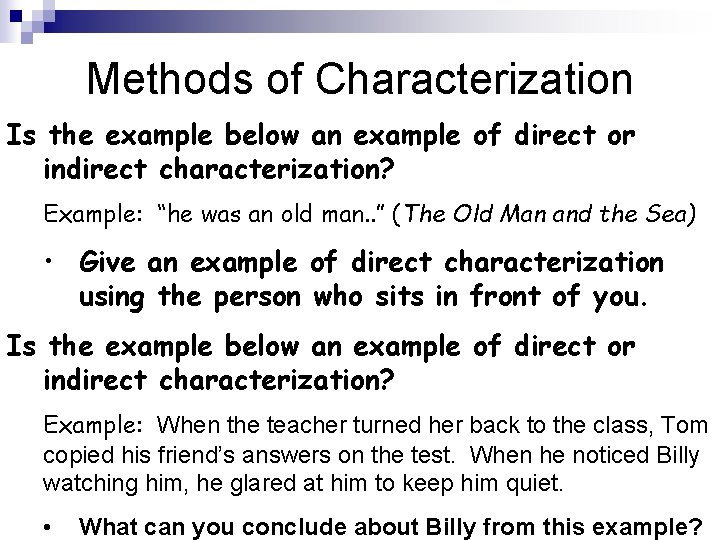 Methods of Characterization

Is the example below an example of direct or indirect characterization?

Example: "he was an old man.." (The Old Man and the Sea)

• Give an example of direct characterization using the person who sits in front of you.

Is the example below an example of direct or indirect characterization?

Example: When the teacher turned her back to the class, Tom copied his friend's answers on the test. When he noticed Billy watching him, he glared at him to keep him quiet.

• What can you conclude about Billy from this example?